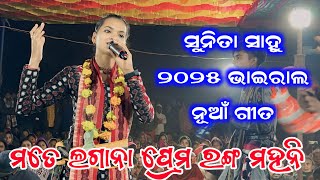 ସୁନିତା ସାହୁ
୨୦୨୫ ଭାଇରାଲ
ନୂଆଁ ଗୀତ

ମତେ ଲଗାନା ପ୍ରେମ ରଙ୍ଗ ମହନି